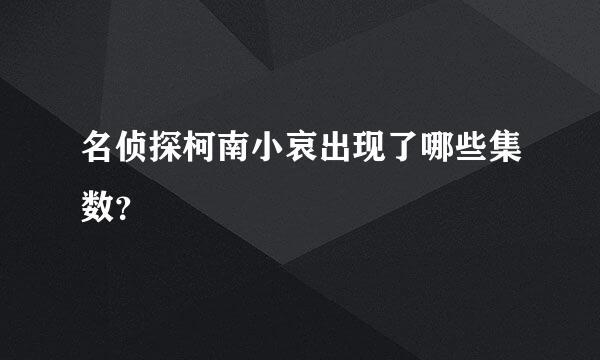 名侦探柯南小哀出现了哪些集数?